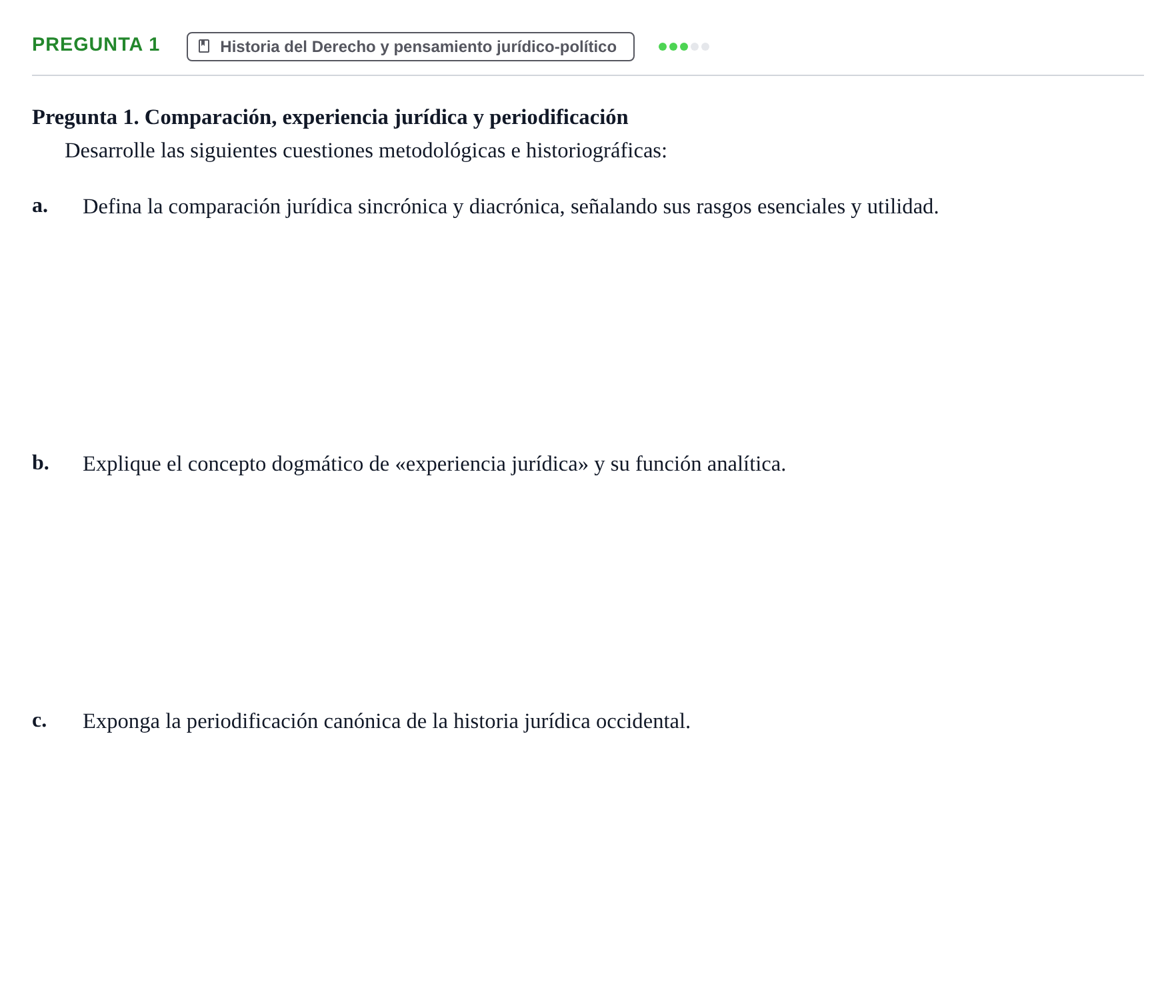 PREGUNTA 1 Historia del Derecho y pensamiento jurídico-político

Pregunta 1. Comparación, experiencia jurídica y periodificación

Desarrolle las siguientes cuestiones metodológicas e historiográficas:

a. Defina la comparación jurídica sincrónica y diacrónica, señalando sus rasgos esenciales y utilidad.

b. Explique el concepto dogmático de «experiencia jurídica» y su función analítica.

c. Exponga la periodificación canónica de la historia jurídica occidental.